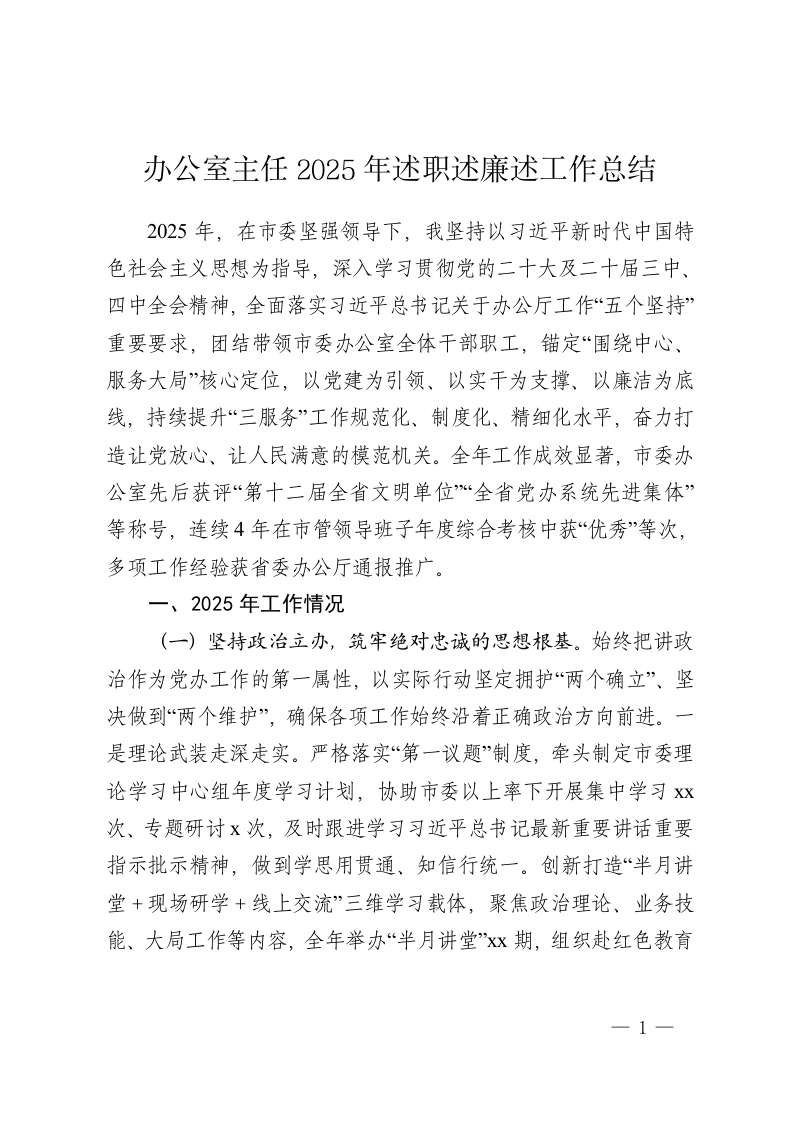 办公室主任 2025 年述职述廉述工作总结

2025 年，在市委坚强领导下，我坚持以习近平新时代中国特色社会主义思想为指导，深入学习贯彻党的二十大及二十届三中、四中全会精神，全面落实习近平总书记关于办公厅工作“五个坚持”重要要求，团结带领市委办公室全体干部职工，锚定“围绕中心、服务大局”核心定位，以党建为引领、以实干为支撑、以廉洁为底线，持续提升“三服务”工作规范化、制度化、精细化水平，奋力打造让党放心、让人民满意的模范机关。全年工作成效显著，市委办公室先后获评“第十二届全省文明单位”“全省党办系统先进集体”等称号，连续 4 年在市管领导班子年度综合考核中获“优秀”等次，多项工作经验获省委办公厅通报推广。

一、2025 年工作情况

（一）坚持政治立办，筑牢绝对忠诚的思想根基。始终把讲政治作为党办工作的第一属性，以实际行动坚定拥护“两个确立”、坚决做到“两个维护”，确保各项工作始终沿着正确政治方向前进。一是理论武装走深走实。严格落实“第一议题”制度，牵头制定市委理论学习中心组年度学习计划，协助市委以上率下开展集中学习 xx 次、专题研讨 x 次，及时跟进学习习近平总书记最新重要讲话重要指示批示精神，做到学思用贯通、知信行统一。创新打造“半月讲堂＋现场研学＋线上交流”三维学习载体，聚焦政治理论、业务技能、大局工作等内容，全年举办“半月讲堂”xx 期，组织赴红色教育

— 1 —